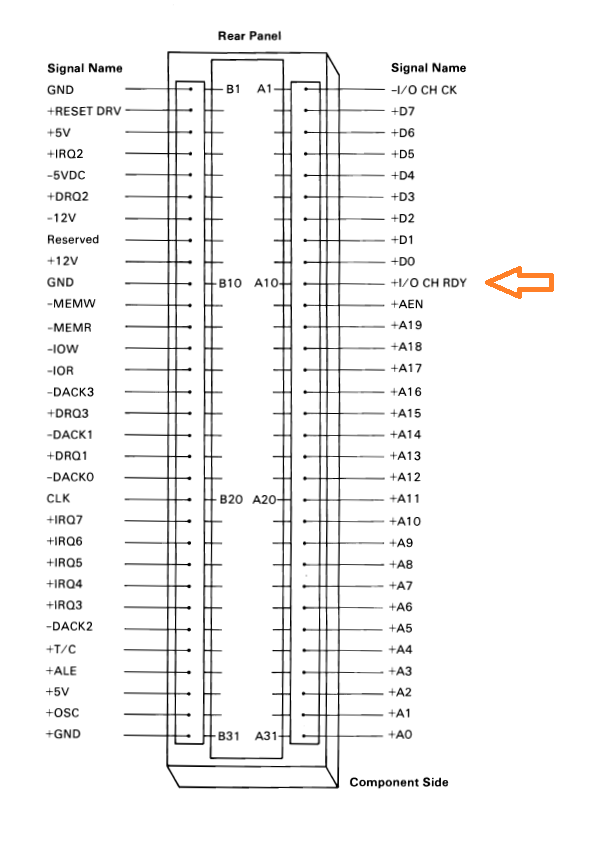 Rear Panel

Signal Name

GND
+RESET DRV
+5V
+IRQ2
-5VDC
+DRQ2
-12V
Reserved
+12V
GND
-MEMW
-MEMR
-IOW
-IOR
-DACK3
+DRQ3
-DACK1
+DRQ1
-DACK0
CLK
+IRQ7
+IRQ6
+IRQ5
+IRQ4
+IRQ3
-DACK2
+T/C
+ALE
+5V
+OSC
+GND

B1
B10
B20
B31

A1
A10
A20
A31

Signal Name

-I/O CH CK
+D7
+D6
+D5
+D4
+D3
+D2
+D1
+D0
+I/O CH RDY
+AEN
+A19
+A18
+A17
+A16
+A15
+A14
+A13
+A12
+A11
+A10
+A9
+A8
+A7
+A6
+A5
+A4
+A3
+A2
+A1
+A0

Component Side